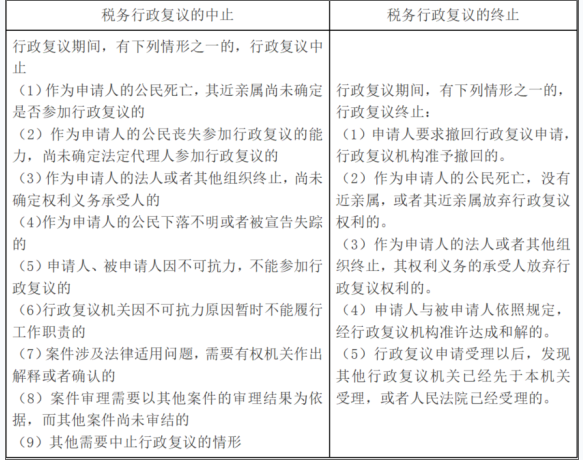 | 税务行政复议的中止 | 税务行政复议的终止 |
|---|---|
| 行政复议期间，有下列情形之一的，行政复议中止<br>（1）作为申请人的公民死亡，其近亲属尚未确定是否参加行政复议的<br>（2）作为申请人的公民丧失参加行政复议的能力，尚未确定法定代理人参加行政复议的<br>（3）作为申请人的法人或者其他组织终止，尚未确定权利义务承受人的<br>（4)作为申请人的公民下落不明或者被宣告失踪的<br>（5）申请人、被申请人因不可抗力，不能参加行政复议的<br>（6)行政复议机关因不可抗力原因暂时不能履行工作职责的<br>（7）案件涉及法律适用问题，需要有权机关作出解释或者确认的<br>（8）案件审理需要以其他案件的审理结果为依据，而其他案件尚未审结的<br>（9）其他需要中止行政复议的情形 | 行政复议期间，有下列情形之一的，行政复议终止：<br>（1）申请人要求撤回行政复议申请，行政复议机构准予撤回的。<br>（2）作为申请人的公民死亡，没有近亲属，或者其近亲属放弃行政复议权利的。<br>（3）作为申请人的法人或者其他组织终止，其权利义务的承受人放弃行政复议权利的。<br>（4）申请人与被申请人依照规定，经行政复议机构准许达成和解的。<br>（5）行政复议申请受理以后，发现其他行政复议机关已经先于本机关受理，或者人民法院已经受理的。 |